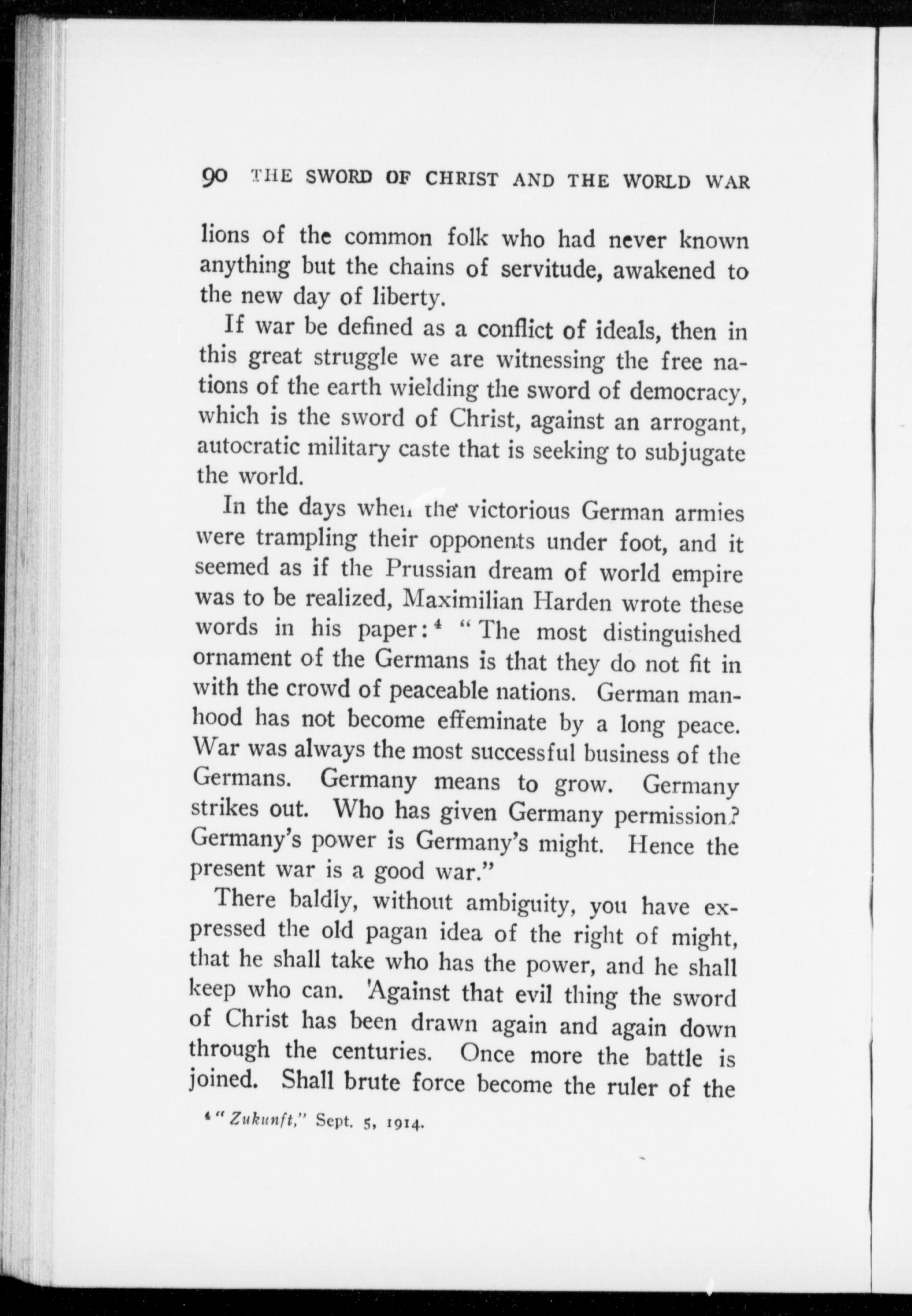 90 THE SWORD OF CHRIST AND THE WORLD WAR

lions of the common folk who had never known anything but the chains of servitude, awakened to the new day of liberty.

If war be defined as a conflict of ideals, then in this great struggle we are witnessing the free nations of the earth wielding the sword of democracy, which is the sword of Christ, against an arrogant, autocratic military caste that is seeking to subjugate the world.

In the days when the victorious German armies were trampling their opponents under foot, and it seemed as if the Prussian dream of world empire was to be realized, Maximilian Harden wrote these words in his paper:$^4$ "The most distinguished ornament of the Germans is that they do not fit in with the crowd of peaceable nations. German manhood has not become effeminate by a long peace. War was always the most successful business of the Germans. Germany means to grow. Germany strikes out. Who has given Germany permission? Germany's power is Germany's might. Hence the present war is a good war."

There baldly, without ambiguity, you have expressed the old pagan idea of the right of might, that he shall take who has the power, and he shall keep who can. 'Against that evil thing the sword of Christ has been drawn again and again down through the centuries. Once more the battle is joined. Shall brute force become the ruler of the

$^4$ "Zukunft," Sept. 5, 1914.